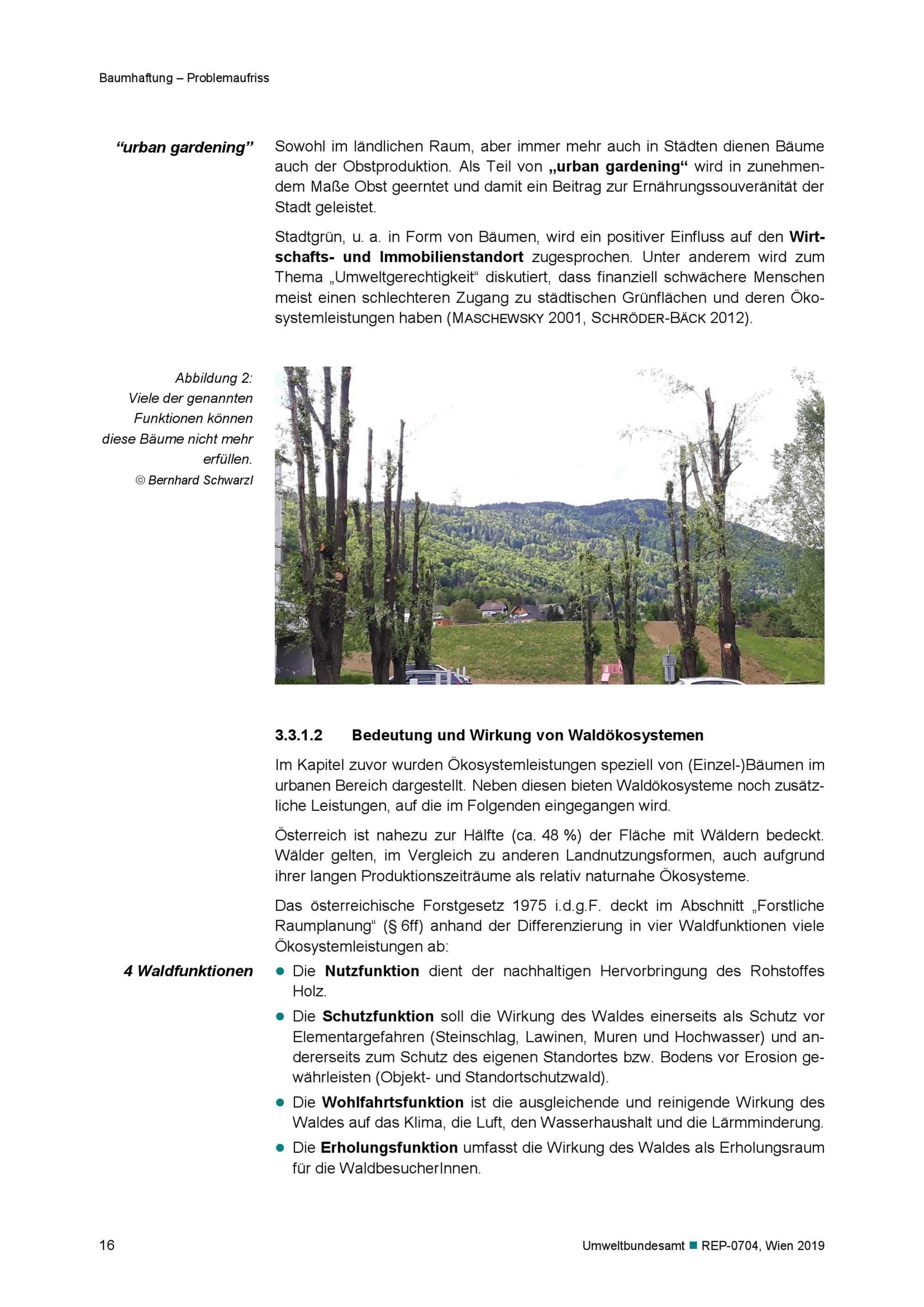 Baumhaftung – Problemaufriss

“urban gardening”

Sowohl im ländlichen Raum, aber immer mehr auch in Städten dienen Bäume auch der Obstproduktion. Als Teil von „urban gardening“ wird in zunehmendem Maße Obst geerntet und damit ein Beitrag zur Ernährungssouveränität der Stadt geleistet.

Stadtgrün, u. a. in Form von Bäumen, wird ein positiver Einfluss auf den Wirtschafts- und Immobilienstandort zugesprochen. Unter anderem wird zum Thema „Umweltgerechtigkeit“ diskutiert, dass finanziell schwächere Menschen meist einen schlechteren Zugang zu städtischen Grünflächen und deren Ökosystemleistungen haben (MASCHEWSKY 2001, SCHRÖDER-BÄCK 2012).

Abbildung 2: Viele der genannten Funktionen können diese Bäume nicht mehr erfüllen.
© Bernhard Schwarzl

3.3.1.2 Bedeutung und Wirkung von Waldökosystemen

Im Kapitel zuvor wurden Ökosystemleistungen speziell von (Einzel-)Bäumen im urbanen Bereich dargestellt. Neben diesen bieten Waldökosysteme noch zusätzliche Leistungen, auf die im Folgenden eingegangen wird.

Österreich ist nahezu zur Hälfte (ca. 48 %) der Fläche mit Wäldern bedeckt. Wälder gelten, im Vergleich zu anderen Landnutzungsformen, auch aufgrund ihrer langen Produktionszeiträume als relativ naturnahe Ökosysteme.

Das österreichische Forstgesetz 1975 i.d.g.F. deckt im Abschnitt „Forstliche Raumplanung“ (§ 6ff) anhand der Differenzierung in vier Waldfunktionen viele Ökosystemleistungen ab:

4 Waldfunktionen

● Die Nutzfunktion dient der nachhaltigen Hervorbringung des Rohstoffes Holz.

● Die Schutzfunktion soll die Wirkung des Waldes einerseits als Schutz vor Elementargefahren (Steinschlag, Lawinen, Muren und Hochwasser) und andererseits zum Schutz des eigenen Standortes bzw. Bodens vor Erosion gewährleisten (Objekt- und Standortschutzwald).

● Die Wohlfahrtsfunktion ist die ausgleichende und reinigende Wirkung des Waldes auf das Klima, die Luft, den Wasserhaushalt und die Lärmminderung.

● Die Erholungsfunktion umfasst die Wirkung des Waldes als Erholungsraum für die WaldbesucherInnen.

16

Umweltbundesamt ■ REP-0704, Wien 2019